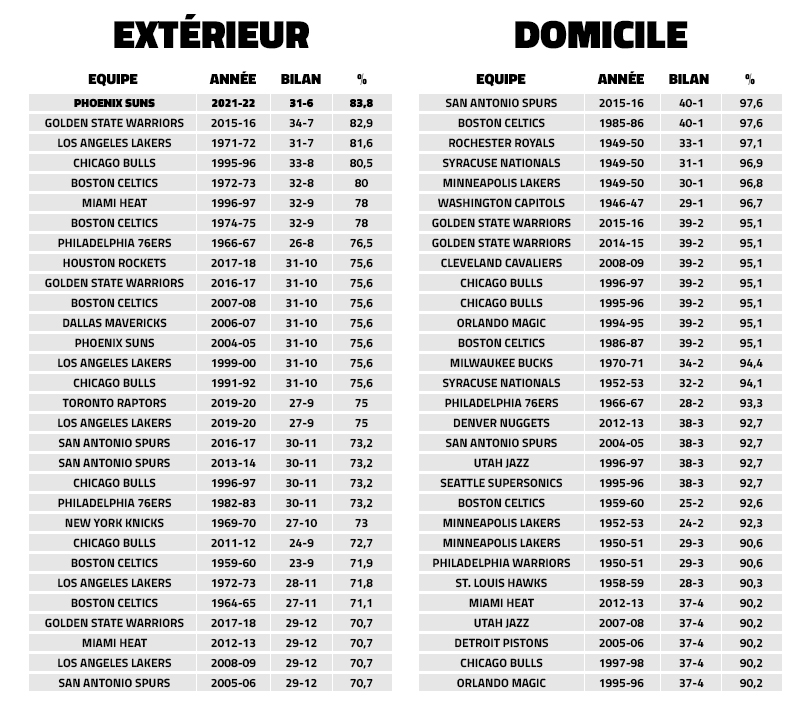 EXTÉRIEUR

| EQUIPE | ANNÉE | BILAN | % |
|---|---|---|---|
| PHOENIX SUNS | 2021-22 | 31-6 | 83,8 |
| GOLDEN STATE WARRIORS | 2015-16 | 34-7 | 82,9 |
| LOS ANGELES LAKERS | 1971-72 | 31-7 | 81,6 |
| CHICAGO BULLS | 1995-96 | 33-8 | 80,5 |
| BOSTON CELTICS | 1972-73 | 32-8 | 80 |
| MIAMI HEAT | 1996-97 | 32-9 | 78 |
| BOSTON CELTICS | 1974-75 | 32-9 | 78 |
| PHILADELPHIA 76ERS | 1966-67 | 26-8 | 76,5 |
| HOUSTON ROCKETS | 2017-18 | 31-10 | 75,6 |
| GOLDEN STATE WARRIORS | 2016-17 | 31-10 | 75,6 |
| BOSTON CELTICS | 2007-08 | 31-10 | 75,6 |
| DALLAS MAVERICKS | 2006-07 | 31-10 | 75,6 |
| PHOENIX SUNS | 2004-05 | 31-10 | 75,6 |
| LOS ANGELES LAKERS | 1999-00 | 31-10 | 75,6 |
| CHICAGO BULLS | 1991-92 | 31-10 | 75,6 |
| TORONTO RAPTORS | 2019-20 | 27-9 | 75 |
| LOS ANGELES LAKERS | 2019-20 | 27-9 | 75 |
| SAN ANTONIO SPURS | 2016-17 | 30-11 | 73,2 |
| SAN ANTONIO SPURS | 2013-14 | 30-11 | 73,2 |
| CHICAGO BULLS | 1996-97 | 30-11 | 73,2 |
| PHILADELPHIA 76ERS | 1982-83 | 30-11 | 73,2 |
| NEW YORK KNICKS | 1969-70 | 27-10 | 73 |
| CHICAGO BULLS | 2011-12 | 24-9 | 72,7 |
| BOSTON CELTICS | 1959-60 | 23-9 | 71,9 |
| LOS ANGELES LAKERS | 1972-73 | 28-11 | 71,8 |
| BOSTON CELTICS | 1964-65 | 27-11 | 71,1 |
| GOLDEN STATE WARRIORS | 2017-18 | 29-12 | 70,7 |
| MIAMI HEAT | 2012-13 | 29-12 | 70,7 |
| LOS ANGELES LAKERS | 2008-09 | 29-12 | 70,7 |
| SAN ANTONIO SPURS | 2005-06 | 29-12 | 70,7 |

DOMICILE

| EQUIPE | ANNÉE | BILAN | % |
|---|---|---|---|
| SAN ANTONIO SPURS | 2015-16 | 40-1 | 97,6 |
| BOSTON CELTICS | 1985-86 | 40-1 | 97,6 |
| ROCHESTER ROYALS | 1949-50 | 33-1 | 97,1 |
| SYRACUSE NATIONALS | 1949-50 | 31-1 | 96,9 |
| MINNEAPOLIS LAKERS | 1949-50 | 30-1 | 96,8 |
| WASHINGTON CAPITOLS | 1946-47 | 29-1 | 96,7 |
| GOLDEN STATE WARRIORS | 2015-16 | 39-2 | 95,1 |
| GOLDEN STATE WARRIORS | 2014-15 | 39-2 | 95,1 |
| CLEVELAND CAVALIERS | 2008-09 | 39-2 | 95,1 |
| CHICAGO BULLS | 1996-97 | 39-2 | 95,1 |
| CHICAGO BULLS | 1995-96 | 39-2 | 95,1 |
| ORLANDO MAGIC | 1994-95 | 39-2 | 95,1 |
| BOSTON CELTICS | 1986-87 | 39-2 | 95,1 |
| MILWAUKEE BUCKS | 1970-71 | 34-2 | 94,4 |
| SYRACUSE NATIONALS | 1952-53 | 32-2 | 94,1 |
| PHILADELPHIA 76ERS | 1966-67 | 28-2 | 93,3 |
| DENVER NUGGETS | 2012-13 | 38-3 | 92,7 |
| SAN ANTONIO SPURS | 2004-05 | 38-3 | 92,7 |
| UTAH JAZZ | 1996-97 | 38-3 | 92,7 |
| SEATTLE SUPERSONICS | 1995-96 | 38-3 | 92,7 |
| BOSTON CELTICS | 1959-60 | 25-2 | 92,6 |
| MINNEAPOLIS LAKERS | 1952-53 | 24-2 | 92,3 |
| MINNEAPOLIS LAKERS | 1950-51 | 29-3 | 90,6 |
| PHILADELPHIA WARRIORS | 1950-51 | 29-3 | 90,6 |
| ST. LOUIS HAWKS | 1958-59 | 28-3 | 90,3 |
| MIAMI HEAT | 2012-13 | 37-4 | 90,2 |
| UTAH JAZZ | 2007-08 | 37-4 | 90,2 |
| DETROIT PISTONS | 2005-06 | 37-4 | 90,2 |
| CHICAGO BULLS | 1997-98 | 37-4 | 90,2 |
| ORLANDO MAGIC | 1995-96 | 37-4 | 90,2 |